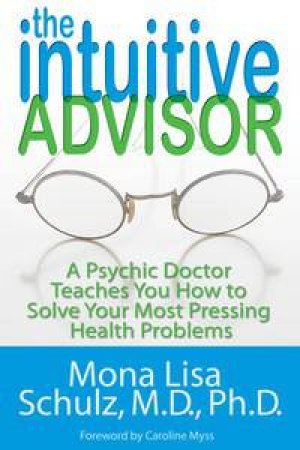 the intuitive ADVISOR

A Psychic Doctor Teaches You How to Solve Your Most Pressing Health Problems

Mona Lisa Schulz, M.D., Ph.D.

Foreword by Caroline Myss